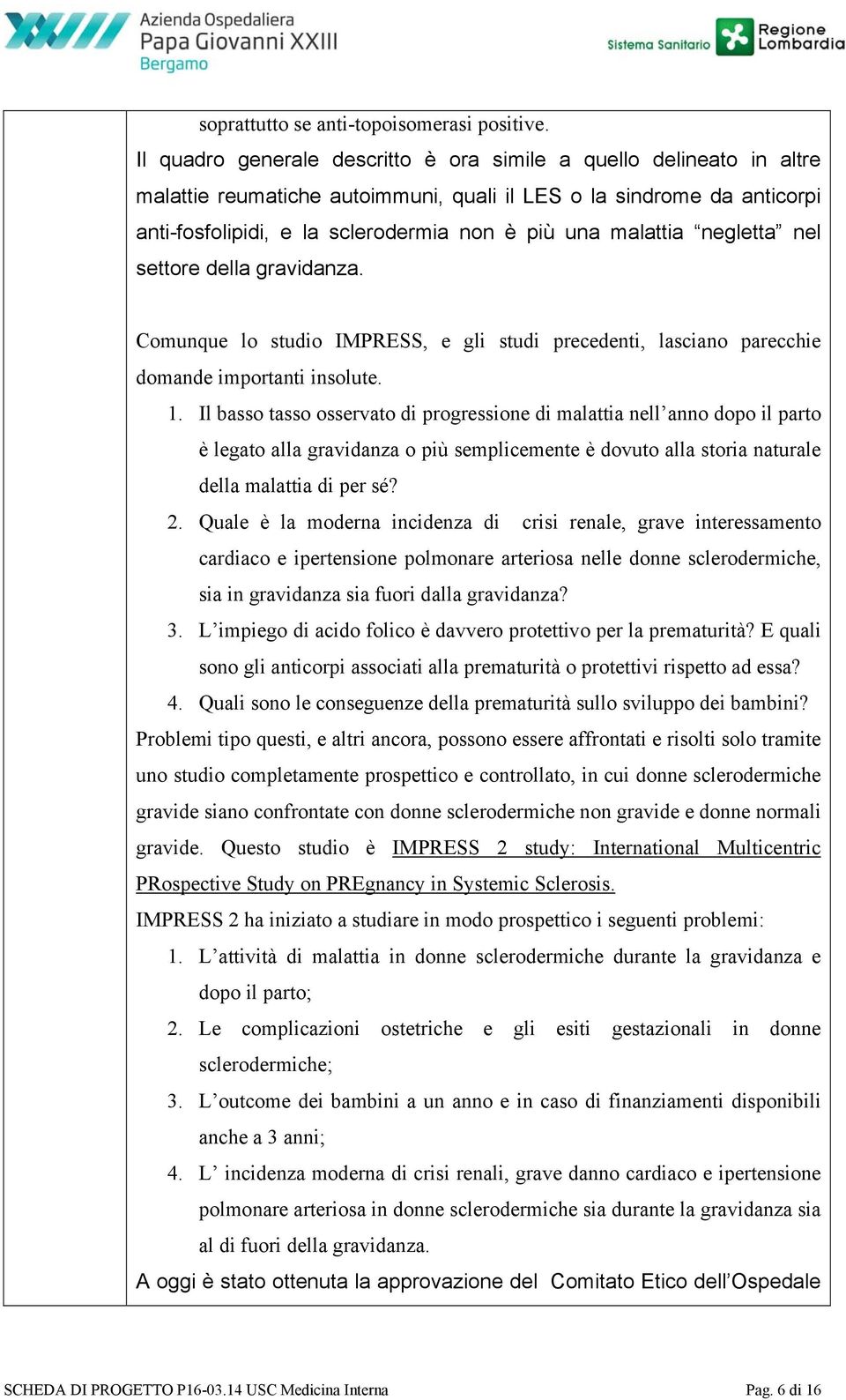 Azienda Ospedaliera
Papa Giovanni XXIII
Bergamo

Sistema Sanitario Regione Lombardia

soprattutto se anti-topoisomerasi positive.
Il quadro generale descritto è ora simile a quello delineato in altre malattie reumatiche autoimmuni, quali il LES o la sindrome da anticorpi anti-fosfolipidi, e la sclerodermia non è più una malattia “negletta” nel settore della gravidanza.

Comunque lo studio IMPRESS, e gli studi precedenti, lasciano parecchie domande importanti insolute.
1. Il basso tasso osservato di progressione di malattia nell’anno dopo il parto è legato alla gravidanza o più semplicemente è dovuto alla storia naturale della malattia di per sé?
2. Quale è la moderna incidenza di crisi renale, grave interessamento cardiaco e ipertensione polmonare arteriosa nelle donne sclerodermiche, sia in gravidanza sia fuori dalla gravidanza?
3. L’impiego di acido folico è davvero protettivo per la prematurità? E quali sono gli anticorpi associati alla prematurità o protettivi rispetto ad essa?
4. Quali sono le conseguenze della prematurità sullo sviluppo dei bambini?
Problemi tipo questi, e altri ancora, possono essere affrontati e risolti solo tramite uno studio completamente prospettico e controllato, in cui donne sclerodermiche gravide siano confrontate con donne sclerodermiche non gravide e donne normali gravide. Questo studio è IMPRESS 2 study: International Multicentric PRospective Study on PREgnancy in Systemic Sclerosis.
IMPRESS 2 ha iniziato a studiare in modo prospettico i seguenti problemi:
1. L’attività di malattia in donne sclerodermiche durante la gravidanza e dopo il parto;
2. Le complicazioni ostetriche e gli esiti gestazionali in donne sclerodermiche;
3. L’outcome dei bambini a un anno e in caso di finanziamenti disponibili anche a 3 anni;
4. L’ incidenza moderna di crisi renali, grave danno cardiaco e ipertensione polmonare arteriosa in donne sclerodermiche sia durante la gravidanza sia al di fuori della gravidanza.
A oggi è stato ottenuta la approvazione del Comitato Etico dell’Ospedale

SCHEDA DI PROGETTO P16-03.14 USC Medicina Interna Pag. 6 di 16